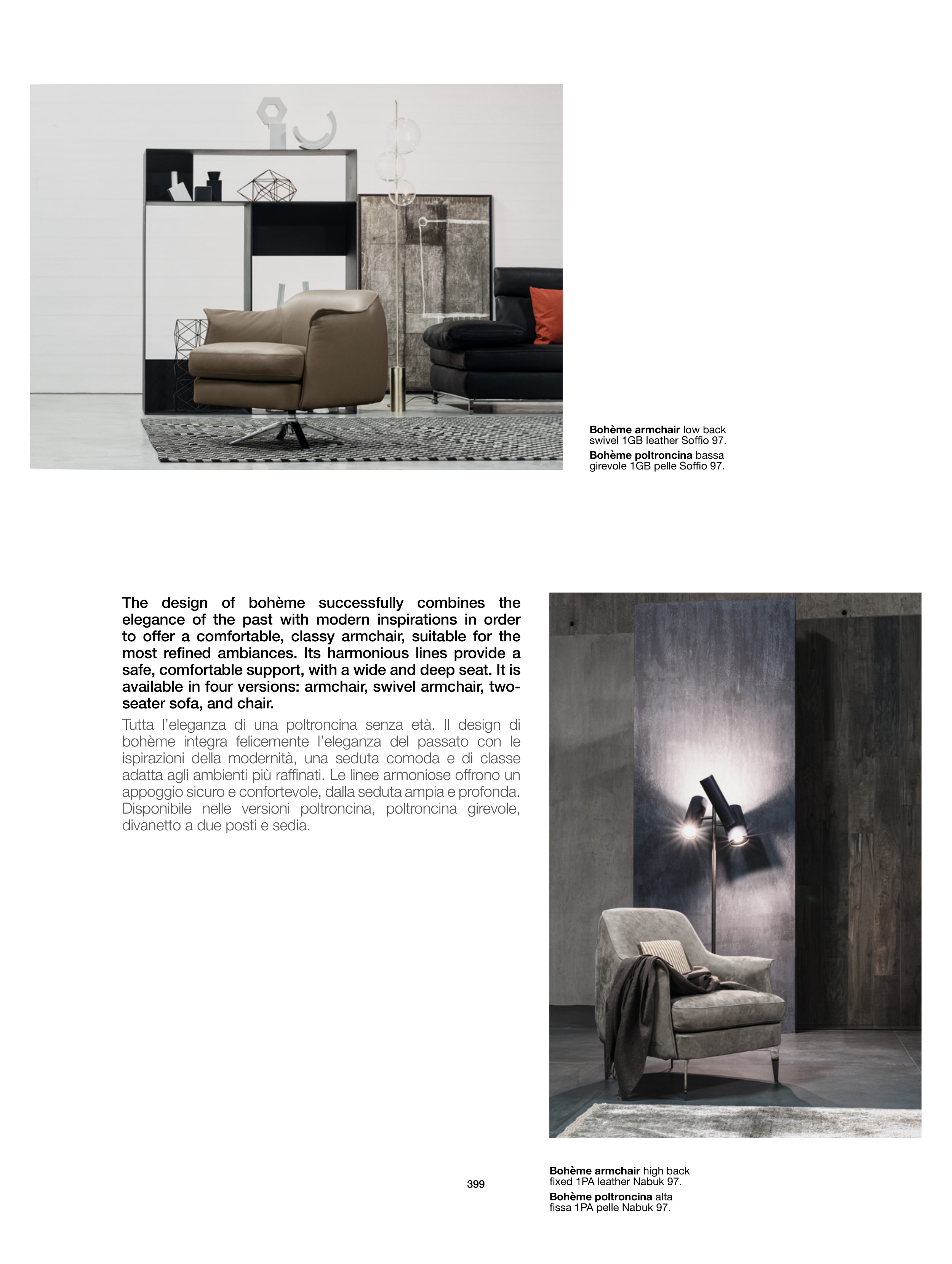 Bohème armchair low back swivel 1GB leather Soffio 97.

Bohème poltroncina bassa girevole 1GB pelle Soffio 97.

The design of bohème successfully combines the elegance of the past with modern inspirations in order to offer a comfortable, classy armchair, suitable for the most refined ambiances. Its harmonious lines provide a safe, comfortable support, with a wide and deep seat. It is available in four versions: armchair, swivel armchair, two-seater sofa, and chair.

Tutta l'eleganza di una poltroncina senza età. Il design di bohème integra felicemente l'eleganza del passato con le ispirazioni della modernità, una seduta comoda e di classe adatta agli ambienti più raffinati. Le linee armoniose offrono un appoggio sicuro e confortevole, dalla seduta ampia e profonda. Disponibile nelle versioni poltroncina, poltroncina girevole, divanetto a due posti e sedia.

399

Bohème armchair high back fixed 1PA leather Nabuk 97.

Bohème poltroncina alta fissa 1PA pelle Nabuk 97.